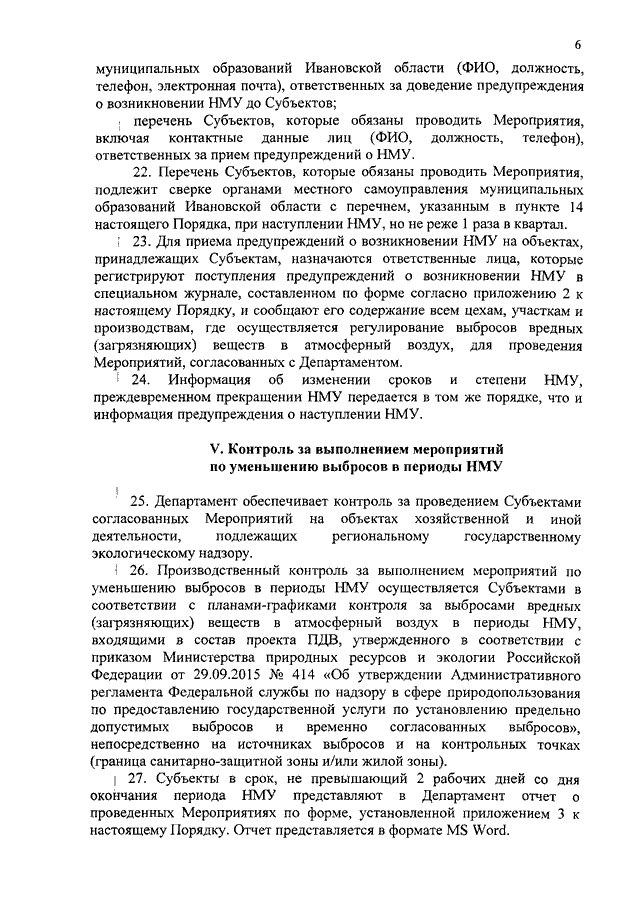 6

муниципальных образований Ивановской области (ФИО, должность, телефон, электронная почта), ответственных за доведение предупреждения о возникновении НМУ до Субъектов;

перечень Субъектов, которые обязаны проводить Мероприятия, включая контактные данные лиц (ФИО, должность, телефон), ответственных за прием предупреждений о НМУ.

22. Перечень Субъектов, которые обязаны проводить Мероприятия, подлежит сверке органами местного самоуправления муниципальных образований Ивановской области с перечнем, указанным в пункте 14 настоящего Порядка, при наступлении НМУ, но не реже 1 раза в квартал.

23. Для приема предупреждений о возникновении НМУ на объектах, принадлежащих Субъектам, назначаются ответственные лица, которые регистрируют поступления предупреждений о возникновении НМУ в специальном журнале, составленном по форме согласно приложению 2 к настоящему Порядку, и сообщают его содержание всем цехам, участкам и производствам, где осуществляется регулирование выбросов вредных (загрязняющих) веществ в атмосферный воздух, для проведения Мероприятий, согласованных с Департаментом.

24. Информация об изменении сроков и степени НМУ, преждевременном прекращении НМУ передается в том же порядке, что и информация предупреждения о наступлении НМУ.

V. Контроль за выполнением мероприятий по уменьшению выбросов в периоды НМУ

25. Департамент обеспечивает контроль за проведением Субъектами согласованных Мероприятий на объектах хозяйственной и иной деятельности, подлежащих региональному государственному экологическому надзору.

26. Производственный контроль за выполнением мероприятий по уменьшению выбросов в периоды НМУ осуществляется Субъектами в соответствии с планами-графиками контроля за выбросами вредных (загрязняющих) веществ в атмосферный воздух в периоды НМУ, входящими в состав проекта ПДВ, утвержденного в соответствии с приказом Министерства природных ресурсов и экологии Российской Федерации от 29.09.2015 № 414 «Об утверждении Административного регламента Федеральной службы по надзору в сфере природопользования по предоставлению государственной услуги по установлению предельно допустимых выбросов и временно согласованных выбросов», непосредственно на источниках выбросов и на контрольных точках (граница санитарно-защитной зоны и/или жилой зоны).

27. Субъекты в срок, не превышающий 2 рабочих дней со дня окончания периода НМУ представляют в Департамент отчет о проведенных Мероприятиях по форме, установленной приложением 3 к настоящему Порядку. Отчет представляется в формате MS Word.